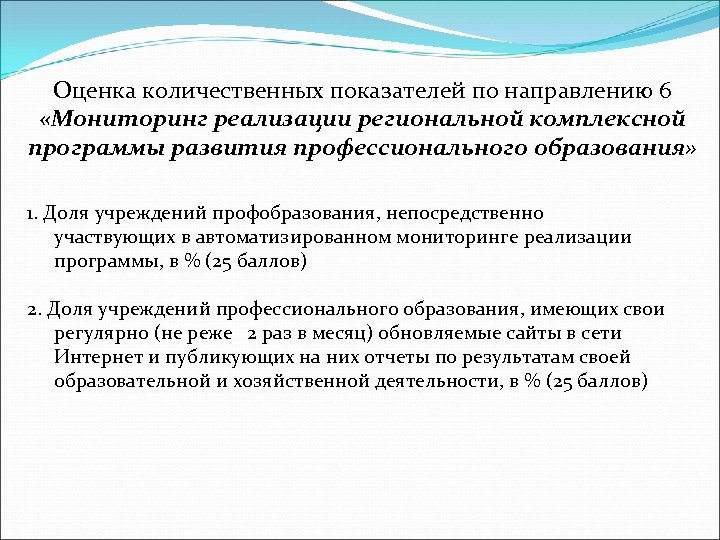 Оценка количественных показателей по направлению 6 «Мониторинг реализации региональной комплексной программы развития профессионального образования»

1. Доля учреждений профобразования, непосредственно участвующих в автоматизированном мониторинге реализации программы, в % (25 баллов)

2. Доля учреждений профессионального образования, имеющих свои регулярно (не реже 2 раз в месяц) обновляемые сайты в сети Интернет и публикующих на них отчеты по результатам своей образовательной и хозяйственной деятельности, в % (25 баллов)